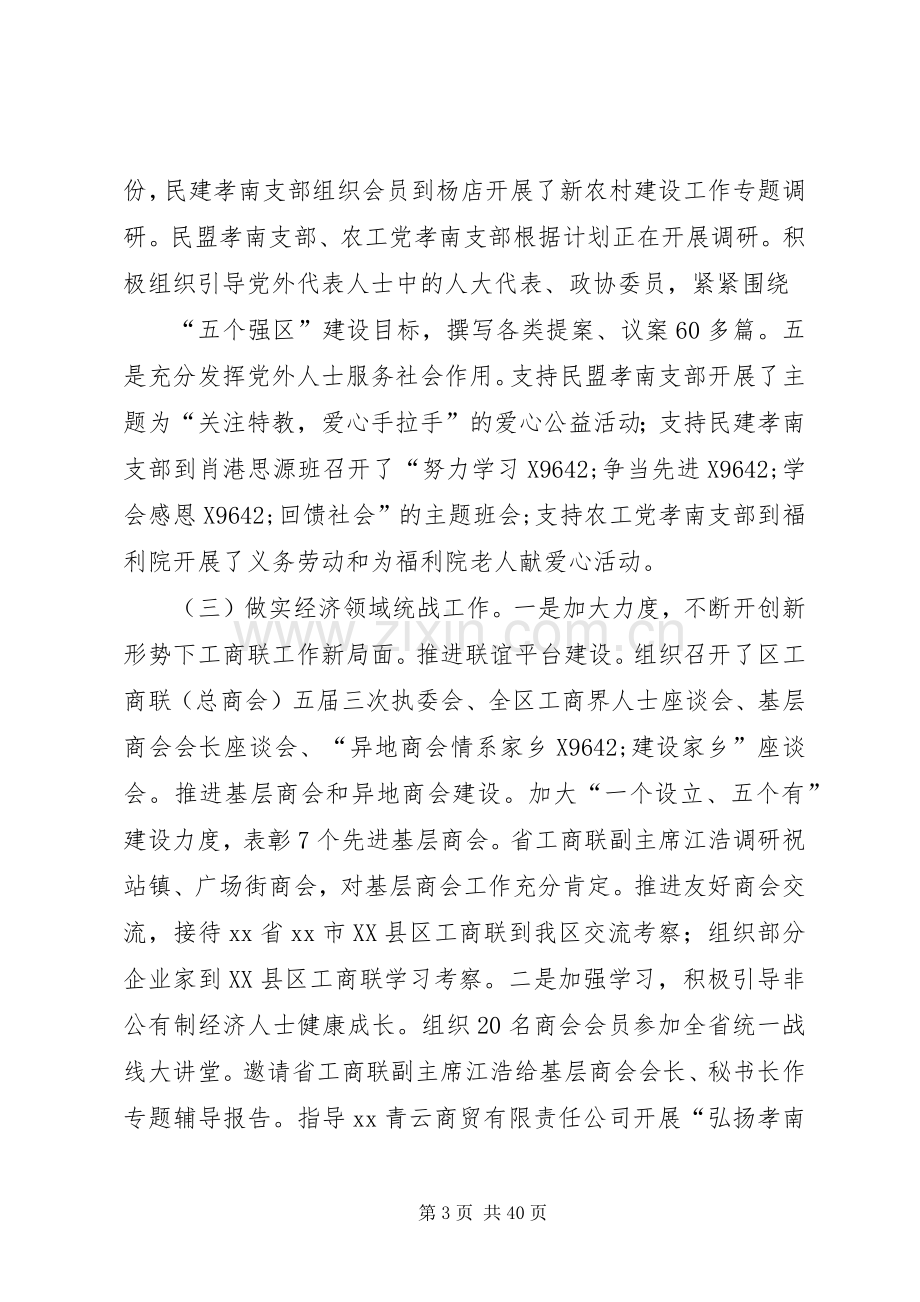 份，民建孝南支部组织会员到杨店开展了新农村建设工作专题调研。民盟孝南支部、农工党孝南支部根据计划正在开展调研。积极组织引导党外代表人士中的人大代表、政协委员，紧紧围绕

“五个强区”建设目标，撰写各类提案、议案60多篇。五是充分发挥党外人士服务社会作用。支持民盟孝南支部开展了主题为“关注特教，爱心手拉手”的爱心公益活动；支持民建孝南支部到肖港思源班召开了“努力学习X9642;争当先进X9642;学会感恩X9642;回馈社会”的主题班会；支持农工党孝南支部到福利院开展了义务劳动和为福利院老人献爱心活动。

（三）做实经济领域统战工作。一是加大力度，不断开创新形势下工商联工作新局面。推进联谊平台建设。组织召开了区工商联（总商会）五届三次执委会、全区工商界人士座谈会、基层商会会长座谈会、“异地商会情系家乡X9642;建设家乡”座谈会。推进基层商会和异地商会建设。加大“一个设立、五个有”建设力度，表彰7个先进基层商会。省工商联副主席江浩调研祝站镇、广场街商会，对基层商会工作充分肯定。推进友好商会交流，接待xx省xx市XX县区工商联到我区交流考察；组织部分企业家到XX县区工商联学习考察。二是加强学习，积极引导非公有制经济人士健康成长。组织20名商会会员参加全省统一战线大讲堂。邀请省工商联副主席江浩给基层商会会长、秘书长作专题辅导报告。指导xx青云商贸有限责任公司开展“弘扬孝南

第3页 共40页

www.zixin.com.cn